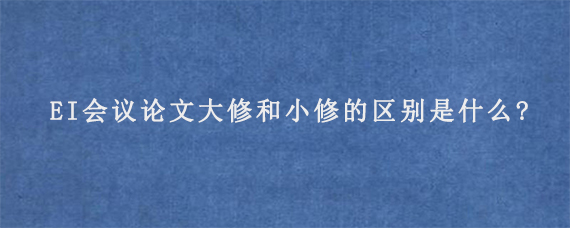 EI会议论文大修和小修的区别是什么?